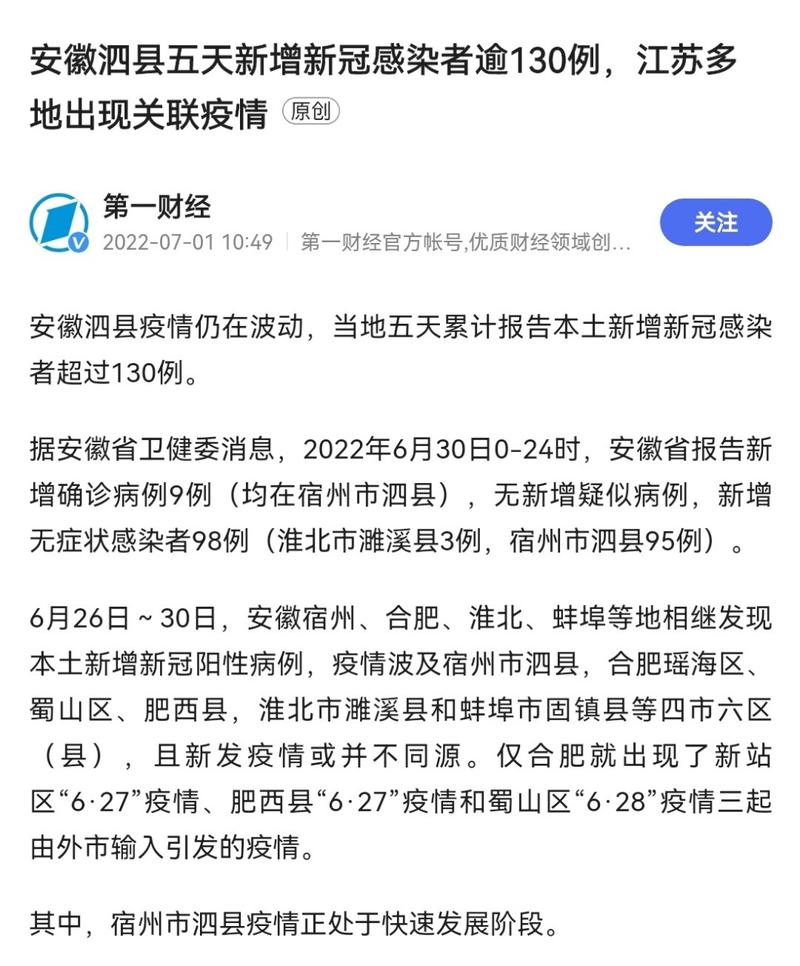 安徽泗县五天新增新冠感染者逾130例，江苏多地出现关联疫情 原创

第一财经
2022-07-01 10:49 | 第一财经官方帐号,优质财经领域创…

关注

安徽泗县疫情仍在波动，当地五天累计报告本土新增新冠感染者超过130例。

据安徽省卫健委消息，2022年6月30日0-24时，安徽省报告新增确诊病例9例（均在宿州市泗县），无新增疑似病例，新增无症状感染者98例（淮北市濉溪县3例，宿州市泗县95例）。

6月26日～30日，安徽宿州、合肥、淮北、蚌埠等地相继发现本土新增新冠阳性病例，疫情波及宿州市泗县，合肥瑶海区、蜀山区、肥西县，淮北市濉溪县和蚌埠市固镇县等四市六区（县），且新发疫情或并不同源。仅合肥就出现了新站区“6·27”疫情、肥西县“6·27”疫情和蜀山区“6·28”疫情三起由外市输入引发的疫情。

其中，宿州市泗县疫情正处于快速发展阶段。